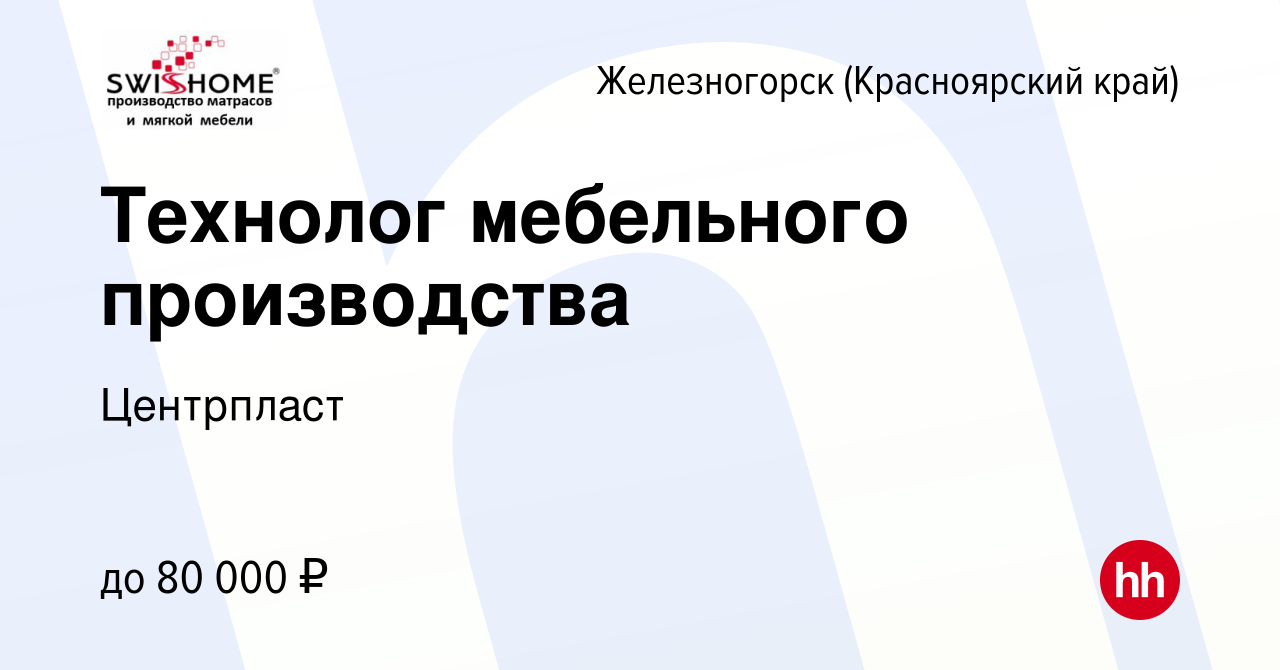 SWISSHOME®
производство матрасов
и мягкой мебели

Железногорск (Красноярский край)

Технолог мебельного производства

Центрпласт

до 80 000 ₽

hh